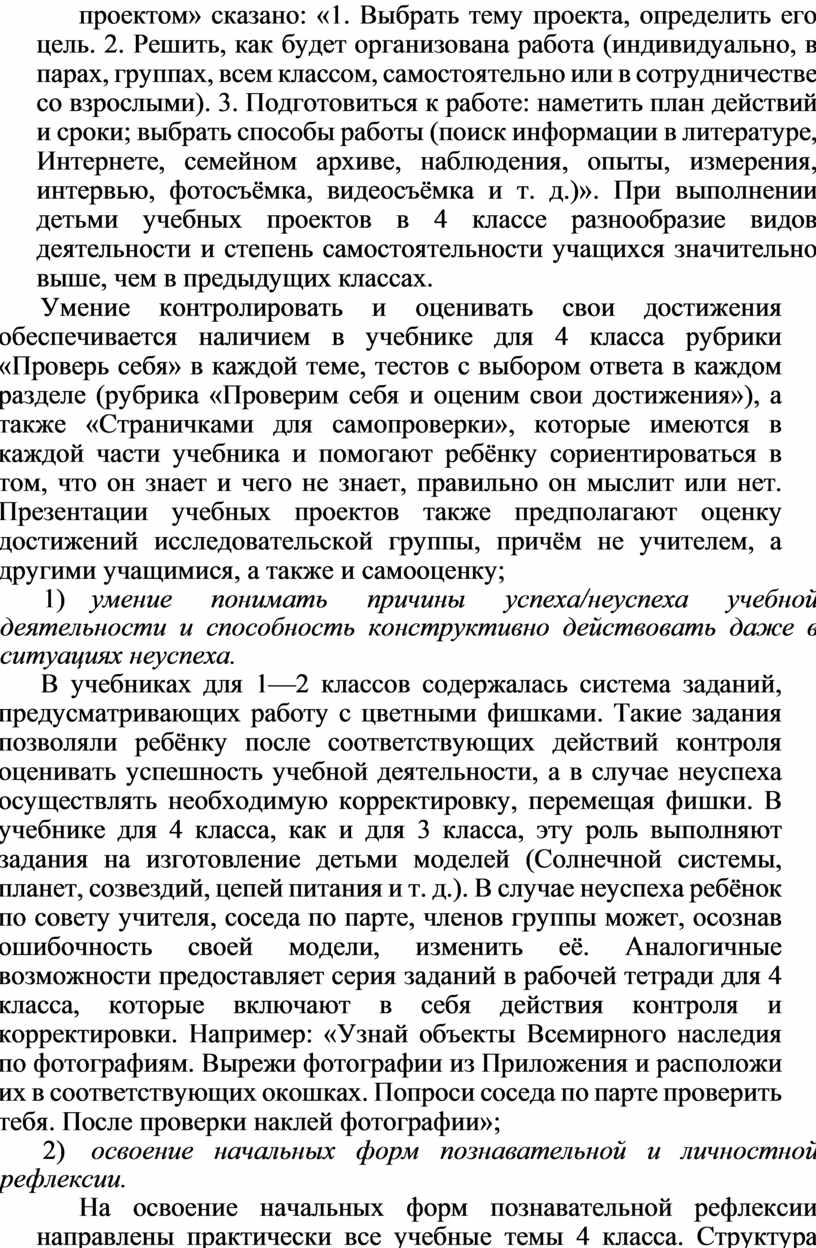 проектом» сказано: «1. Выбрать тему проекта, определить его цель. 2. Решить, как будет организована работа (индивидуально, в парах, группах, всем классом, самостоятельно или в сотрудничестве со взрослыми). 3. Подготовиться к работе: наметить план действий и сроки; выбрать способы работы (поиск информации в литературе, Интернете, семейном архиве, наблюдения, опыты, измерения, интервью, фотосъёмка, видеосъёмка и т. д.)». При выполнении детьми учебных проектов в 4 классе разнообразие видов деятельности и степень самостоятельности учащихся значительно выше, чем в предыдущих классах.

Умение контролировать и оценивать свои достижения обеспечивается наличием в учебнике для 4 класса рубрики «Проверь себя» в каждой теме, тестов с выбором ответа в каждом разделе (рубрика «Проверим себя и оценим свои достижения»), а также «Страничками для самопроверки», которые имеются в каждой части учебника и помогают ребёнку сориентироваться в том, что он знает и чего не знает, правильно он мыслит или нет. Презентации учебных проектов также предполагают оценку достижений исследовательской группы, причём не учителем, а другими учащимися, а также и самооценку;

1) умение понимать причины успеха/неуспеха учебной деятельности и способность конструктивно действовать даже в ситуациях неуспеха.

В учебниках для 1—2 классов содержалась система заданий, предусматривающих работу с цветными фишками. Такие задания позволяли ребёнку после соответствующих действий контроля оценивать успешность учебной деятельности, а в случае неуспеха осуществлять необходимую корректировку, перемещая фишки. В учебнике для 4 класса, как и для 3 класса, эту роль выполняют задания на изготовление детьми моделей (Солнечной системы, планет, созвездий, цепей питания и т. д.). В случае неуспеха ребёнок по совету учителя, соседа по парте, членов группы может, осознав ошибочность своей модели, изменить её. Аналогичные возможности предоставляет серия заданий в рабочей тетради для 4 класса, которые включают в себя действия контроля и корректировки. Например: «Узнай объекты Всемирного наследия по фотографиям. Вырежи фотографии из Приложения и расположи их в соответствующих окошках. Попроси соседа по парте проверить тебя. После проверки наклей фотографии»;

2) освоение начальных форм познавательной и личностной рефлексии.

На освоение начальных форм познавательной рефлексии направлены практически все учебные темы 4 класса. Структура